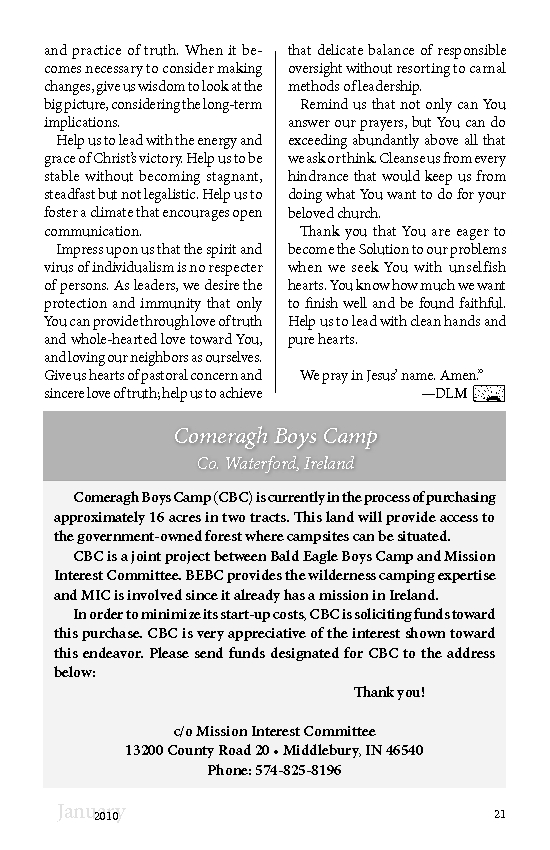 and practice of truth. When it becomes necessary to consider making changes, give us wisdom to look at the big picture, considering the long-term implications.

Help us to lead with the energy and grace of Christ's victory. Help us to be stable without becoming stagnant, steadfast but not legalistic. Help us to foster a climate that encourages open communication.

Impress upon us that the spirit and virus of individualism is no respecter of persons. As leaders, we desire the protection and immunity that only You can provide through love of truth and whole-hearted love toward You, and loving our neighbors as ourselves. Give us hearts of pastoral concern and sincere love of truth; help us to achieve that delicate balance of responsible oversight without resorting to carnal methods of leadership.

Remind us that not only can You answer our prayers, but You can do exceeding abundantly above all that we ask or think. Cleanse us from every hindrance that would keep us from doing what You want to do for your beloved church.

Thank you that You are eager to become the Solution to our problems when we seek You with unselfish hearts. You know how much we want to finish well and be found faithful. Help us to lead with clean hands and pure hearts.

We pray in Jesus' name. Amen."
—DLM

Comeragh Boys Camp
Co. Waterford, Ireland

Comeragh Boys Camp (CBC) is currently in the process of purchasing approximately 16 acres in two tracts. This land will provide access to the government-owned forest where campsites can be situated.

CBC is a joint project between Bald Eagle Boys Camp and Mission Interest Committee. BEBC provides the wilderness camping expertise and MIC is involved since it already has a mission in Ireland.

In order to minimize its start-up costs, CBC is soliciting funds toward this purchase. CBC is very appreciative of the interest shown toward this endeavor. Please send funds designated for CBC to the address below:

Thank you!

c/o Mission Interest Committee
13200 County Road 20 • Middlebury, IN 46540
Phone: 574-825-8196

January 2010 21